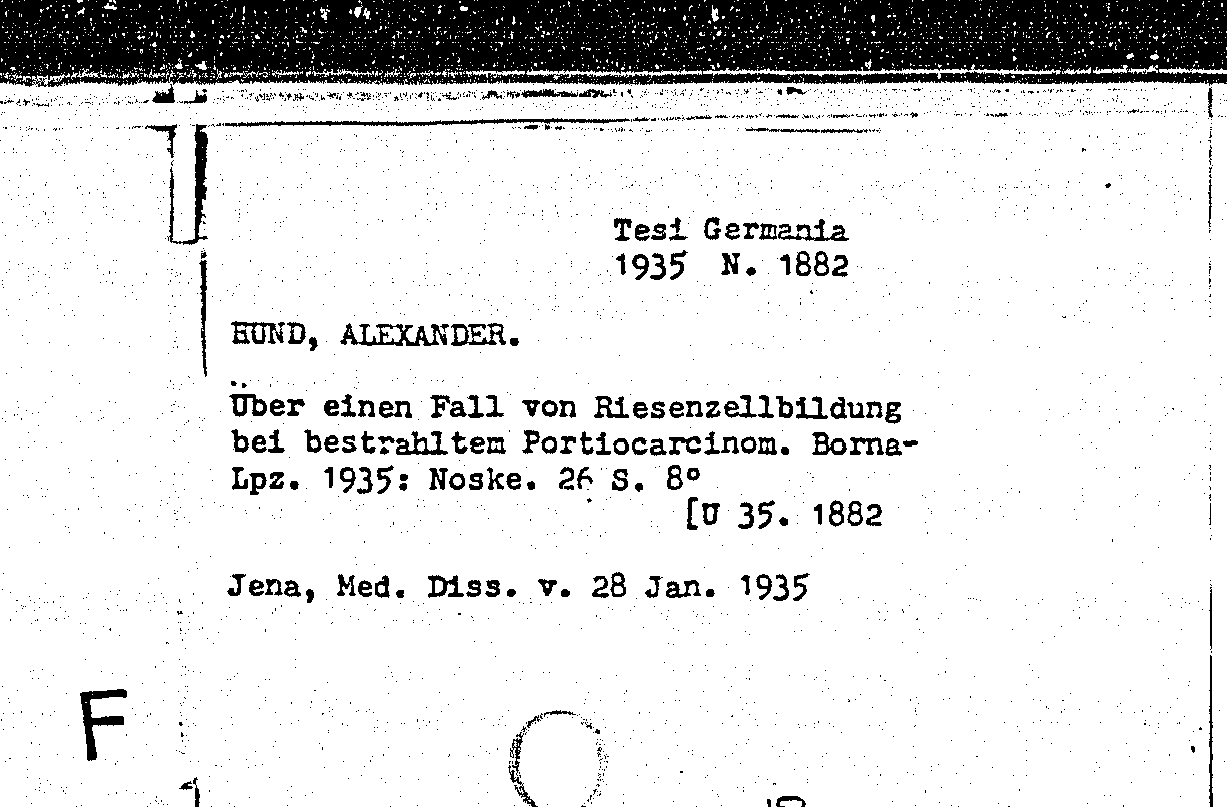 Tesi Germania
1935 N. 1882

HUND, ALEXANDER.

Über einen Fall von Riesenzellbildung bei bestrahltem Portiocarcinom. Borna-Lpz. 1935: Noske. 26 S. 8°
[U 35. 1882

Jena, Med. Diss. v. 28 Jan. 1935

F